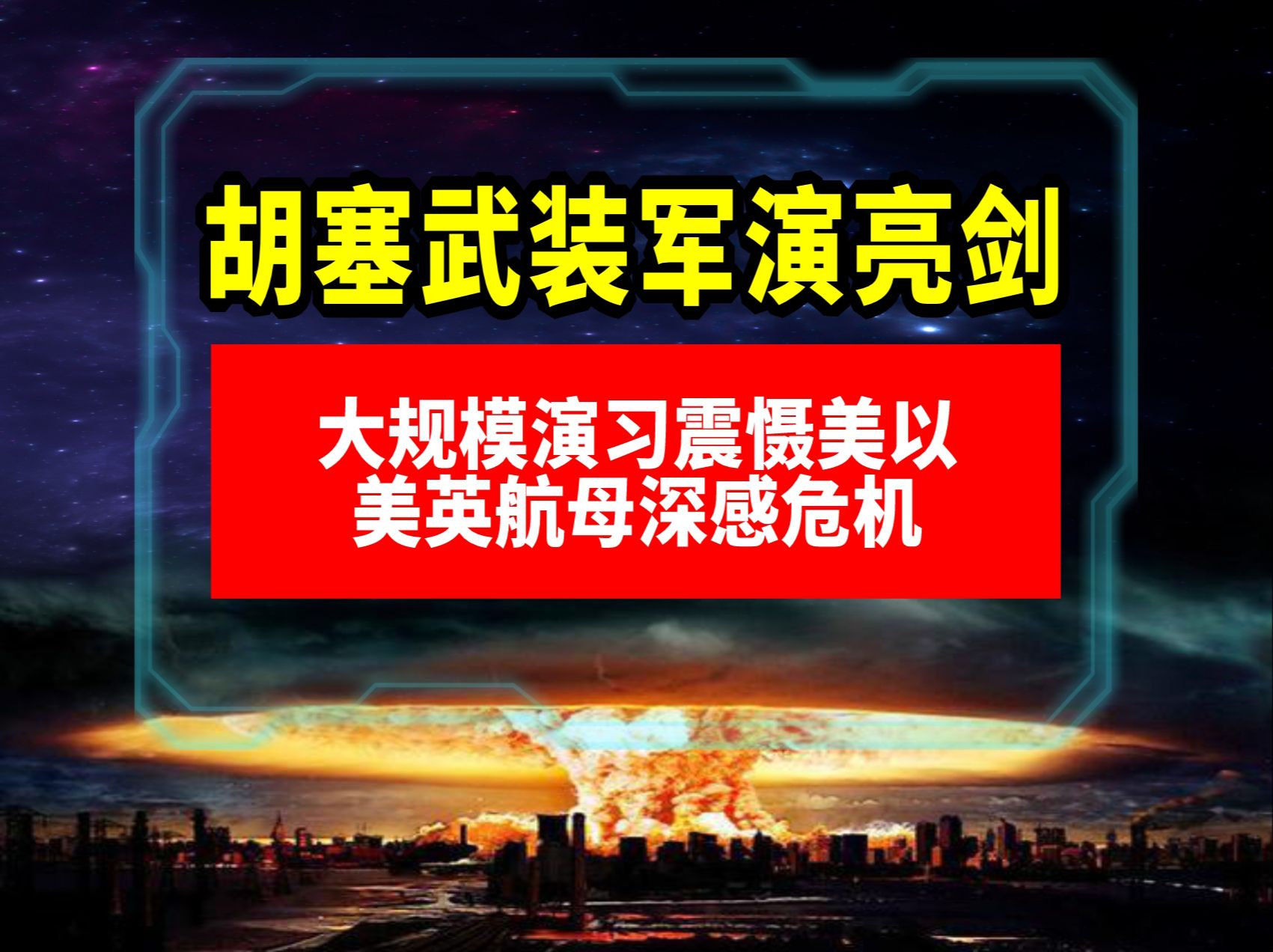 胡塞武装军演亮剑

大规模演习震慑美以
美英航母深感危机